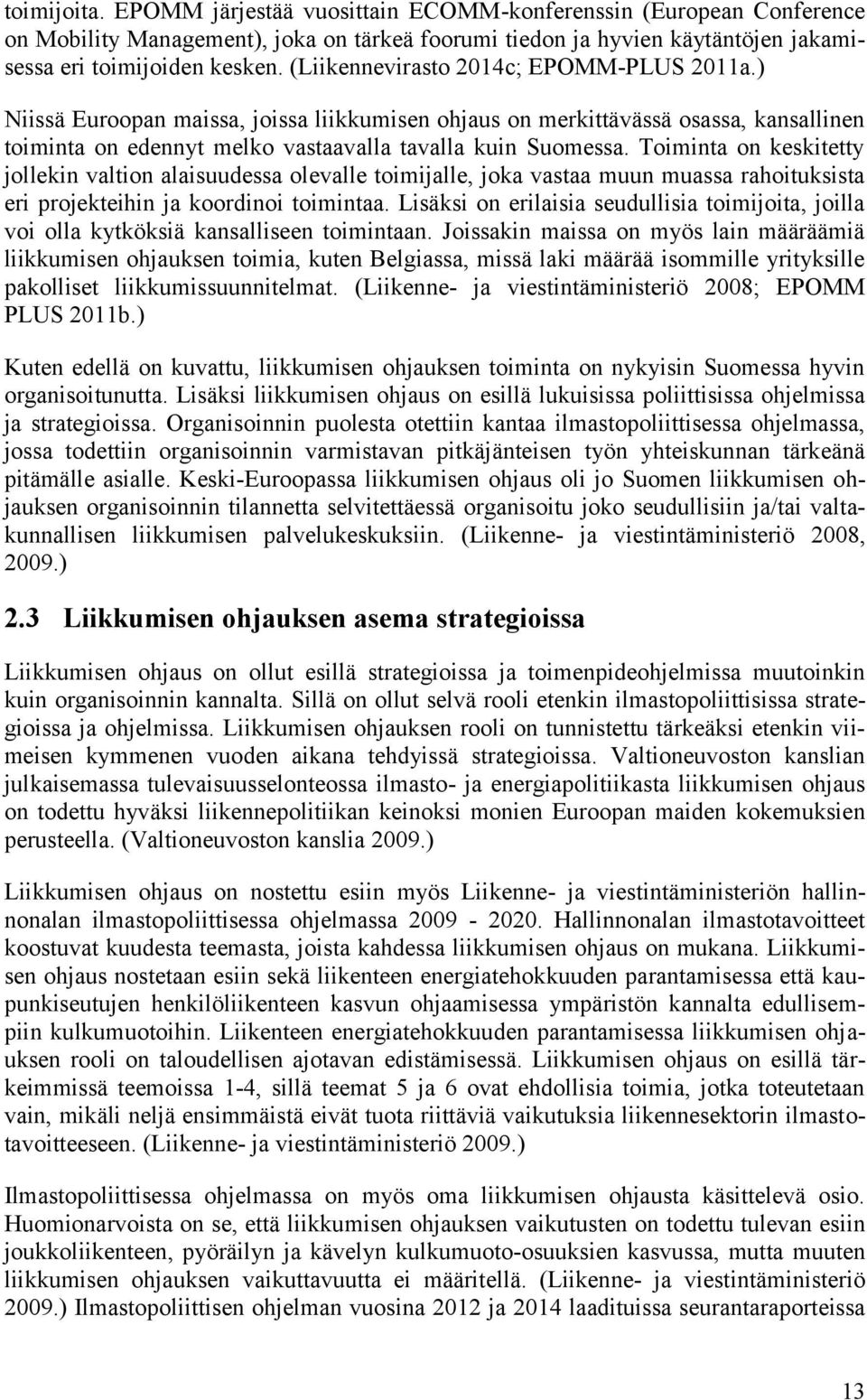 toimijoita. EPOMM järjestää vuosittain ECOMM-konferenssin (European Conference on Mobility Management), joka on tärkeä foorumi tiedon ja hyvien käytäntöjen jakamisessa eri toimijoiden kesken. (Liikennevirasto 2014c; EPOMM-PLUS 2011a.)

Niissä Euroopan maissa, joissa liikkumisen ohjaus on merkittävässä osassa, kansallinen toiminta on edennyt melko vastaavalla tavalla kuin Suomessa. Toiminta on keskitetty jollekin valtion alaisuudessa olevalle toimijalle, joka vastaa muun muassa rahoituksista eri projekteihin ja koordinoi toimintaa. Lisäksi on erilaisia seudullisia toimijoita, joilla voi olla kytköksiä kansalliseen toimintaan. Joissakin maissa on myös lain määräämiä liikkumisen ohjauksen toimia, kuten Belgiassa, missä laki määrää isommille yrityksille pakolliset liikkumissuunnitelmat. (Liikenne- ja viestintäministeriö 2008; EPOMM PLUS 2011b.)

Kuten edellä on kuvattu, liikkumisen ohjauksen toiminta on nykyisin Suomessa hyvin organisoitunutta. Lisäksi liikkumisen ohjaus on esillä lukuisissa poliittisissa ohjelmissa ja strategioissa. Organisoinnin puolesta otettiin kantaa ilmastopoliittisessa ohjelmassa, jossa todettiin organisoinnin varmistavan pitkäjänteisen työn yhteiskunnan tärkeänä pitämälle asialle. Keski-Euroopassa liikkumisen ohjaus oli jo Suomen liikkumisen ohjauksen organisoinnin tilannetta selvitettäessä organisoitu joko seudullisiin ja/tai valtakunnallisen liikkumisen palvelukeskuksiin. (Liikenne- ja viestintäministeriö 2008, 2009.)

2.3 Liikkumisen ohjauksen asema strategioissa

Liikkumisen ohjaus on ollut esillä strategioissa ja toimenpideohjelmissa muutoinkin kuin organisoinnin kannalta. Sillä on ollut selvä rooli etenkin ilmastopoliittisissa strategioissa ja ohjelmissa. Liikkumisen ohjauksen rooli on tunnistettu tärkeäksi etenkin viimeisen kymmenen vuoden aikana tehdyissä strategioissa. Valtioneuvoston kanslian julkaisemassa tulevaisuusselonteossa ilmasto- ja energiapolitiikasta liikkumisen ohjaus on todettu hyväksi liikennepolitiikan keinoksi monien Euroopan maiden kokemuksien perusteella. (Valtioneuvoston kanslia 2009.)

Liikkumisen ohjaus on nostettu esiin myös Liikenne- ja viestintäministeriön hallinnonalan ilmastopoliittisessa ohjelmassa 2009 - 2020. Hallinnonalan ilmastotavoitteet koostuvat kuudesta teemasta, joista kahdessa liikkumisen ohjaus on mukana. Liikkumisen ohjaus nostetaan esiin sekä liikenteen energiatehokkuuden parantamisessa että kaupunkiseutujen henkilöliikenteen kasvun ohjaamisessa ympäristön kannalta edullisempiin kulkumuotoihin. Liikenteen energiatehokkuuden parantamisessa liikkumisen ohjauksen rooli on taloudellisen ajotavan edistämisessä. Liikkumisen ohjaus on esillä tärkeimmissä teemoissa 1-4, sillä teemat 5 ja 6 ovat ehdollisia toimia, jotka toteutetaan vain, mikäli neljä ensimmäistä eivät tuota riittäviä vaikutuksia liikennesektorin ilmastotavoitteeseen. (Liikenne- ja viestintäministeriö 2009.)

Ilmastopoliittisessa ohjelmassa on myös oma liikkumisen ohjausta käsittelevä osio. Huomionarvoista on se, että liikkumisen ohjauksen vaikutusten on todettu tulevan esiin joukkoliikenteen, pyöräilyn ja kävelyn kulkumuoto-osuuksien kasvussa, mutta muuten liikkumisen ohjauksen vaikuttavuutta ei määritellä. (Liikenne- ja viestintäministeriö 2009.) Ilmastopoliittisen ohjelman vuosina 2012 ja 2014 laadituissa seurantaraporteissa

13